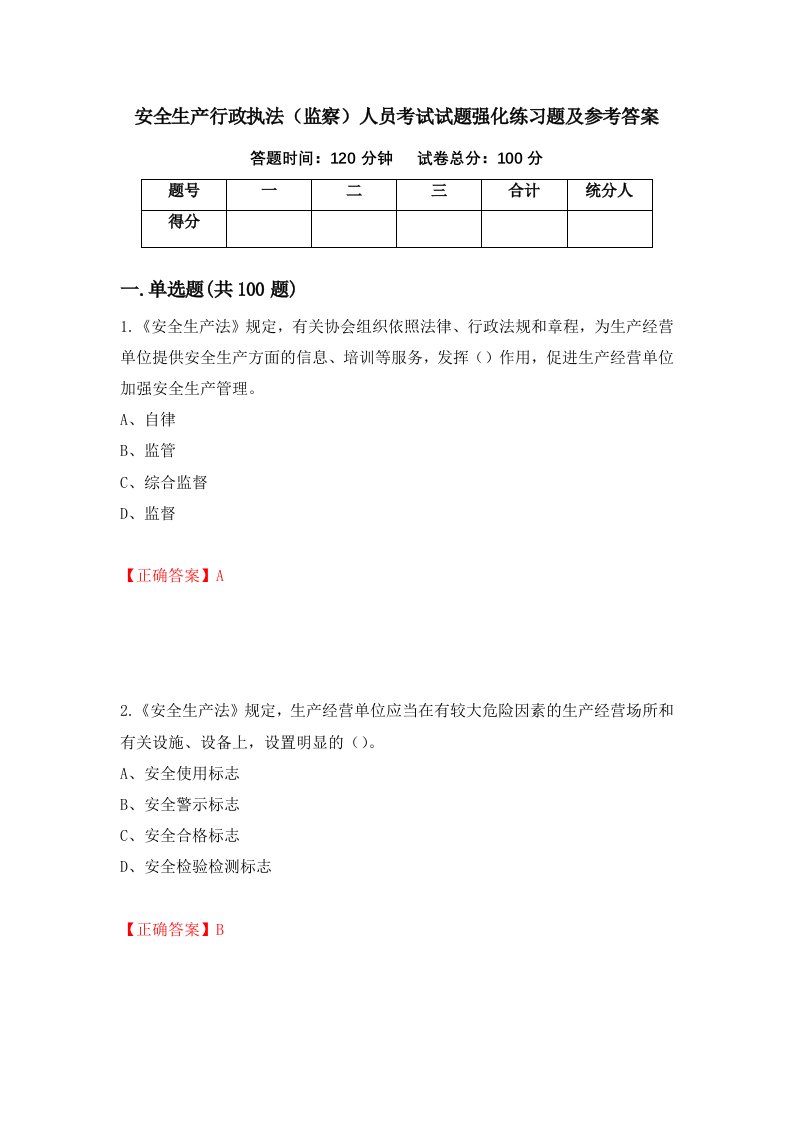 安全生产行政执法（监察）人员考试试题强化练习题及参考答案

答题时间：120 分钟　　试卷总分：100 分

| 题号 | 一 | 二 | 三 | 合计 | 统分人 |
|---|---|---|---|---|---|
| 得分 | | | | | |

一.单选题(共 100 题)

1.《安全生产法》规定，有关协会组织依照法律、行政法规和章程，为生产经营单位提供安全生产方面的信息、培训等服务，发挥（）作用，促进生产经营单位加强安全生产管理。

A、自律

B、监管

C、综合监督

D、监督

【正确答案】A

2.《安全生产法》规定，生产经营单位应当在有较大危险因素的生产经营场所和有关设施、设备上，设置明显的（）。

A、安全使用标志

B、安全警示标志

C、安全合格标志

D、安全检验检测标志

【正确答案】B